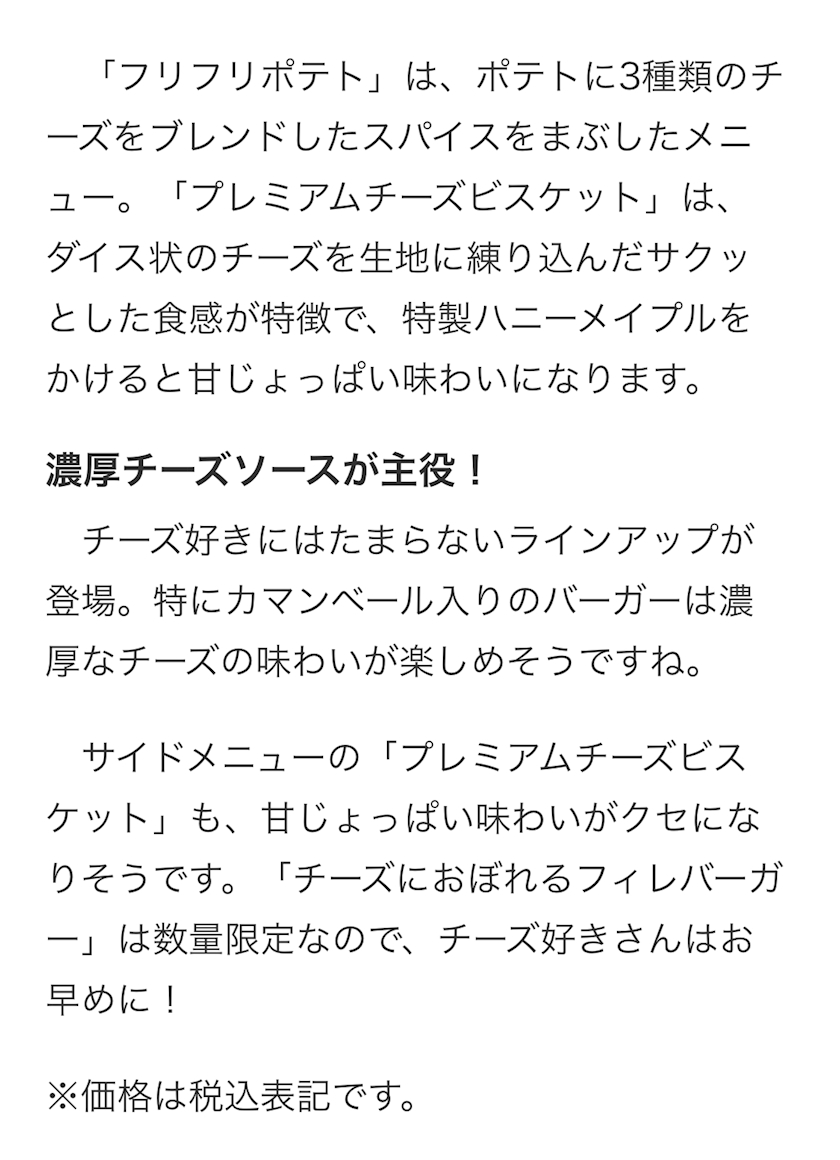 「フリフリポテト」は、ポテトに3種類のチーズをブレンドしたスパイスをまぶしたメニュー。「プレミアムチーズビスケット」は、ダイス状のチーズを生地に練り込んだサクッとした食感が特徴で、特製ハニーメイプルをかけると甘じょっぱい味わいになります。

濃厚チーズソースが主役！

チーズ好きにはたまらないラインアップが登場。特にカマンベール入りのバーガーは濃厚なチーズの味わいが楽しめそうですね。

サイドメニューの「プレミアムチーズビスケット」も、甘じょっぱい味わいがクセになりそうです。「チーズにおぼれるフィレバーガー」は数量限定なので、チーズ好きさんはお早めに！

※価格は税込表記です。